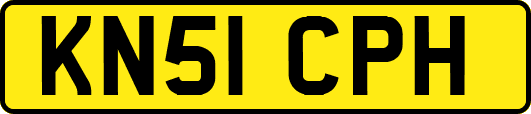 KN51 CPH